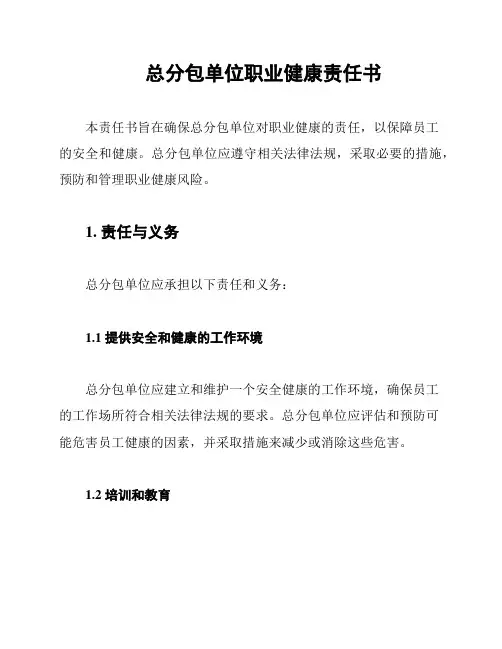 总分包单位职业健康责任书

本责任书旨在确保总分包单位对职业健康的责任，以保障员工的安全和健康。总分包单位应遵守相关法律法规，采取必要的措施，预防和管理职业健康风险。

1. 责任与义务

总分包单位应承担以下责任和义务：

1.1 提供安全和健康的工作环境

总分包单位应建立和维护一个安全健康的工作环境，确保员工的工作场所符合相关法律法规的要求。总分包单位应评估和预防可能危害员工健康的因素，并采取措施来减少或消除这些危害。

1.2 培训和教育